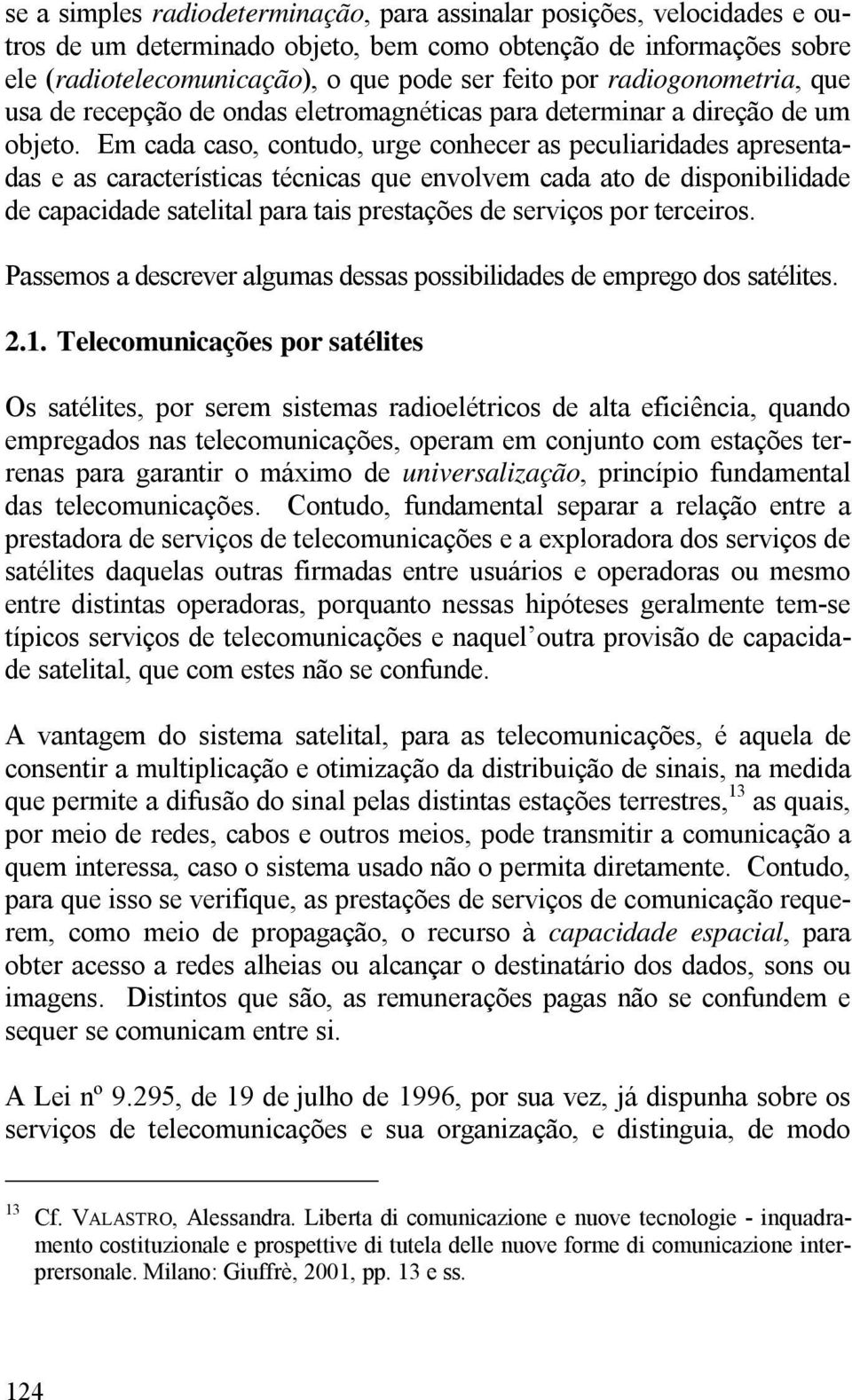 se a simples radiodeterminação, para assinalar posições, velocidades e outros de um determinado objeto, bem como obtenção de informações sobre ele (radiotelecomunicação), o que pode ser feito por radiogonometria, que usa de recepção de ondas eletromagnéticas para determinar a direção de um objeto. Em cada caso, contudo, urge conhecer as peculiaridades apresentadas e as características técnicas que envolvem cada ato de disponibilidade de capacidade satelital para tais prestações de serviços por terceiros.

Passemos a descrever algumas dessas possibilidades de emprego dos satélites.

2.1. Telecomunicações por satélites

Os satélites, por serem sistemas radioelétricos de alta eficiência, quando empregados nas telecomunicações, operam em conjunto com estações terrenas para garantir o máximo de universalização, princípio fundamental das telecomunicações. Contudo, fundamental separar a relação entre a prestadora de serviços de telecomunicações e a exploradora dos serviços de satélites daquelas outras firmadas entre usuários e operadoras ou mesmo entre distintas operadoras, porquanto nessas hipóteses geralmente tem-se típicos serviços de telecomunicações e naquel outra provisão de capacidade satelital, que com estes não se confunde.

A vantagem do sistema satelital, para as telecomunicações, é aquela de consentir a multiplicação e otimização da distribuição de sinais, na medida que permite a difusão do sinal pelas distintas estações terrestres,$^{13}$ as quais, por meio de redes, cabos e outros meios, pode transmitir a comunicação a quem interessa, caso o sistema usado não o permita diretamente. Contudo, para que isso se verifique, as prestações de serviços de comunicação requerem, como meio de propagação, o recurso à capacidade espacial, para obter acesso a redes alheias ou alcançar o destinatário dos dados, sons ou imagens. Distintos que são, as remunerações pagas não se confundem e sequer se comunicam entre si.

A Lei nº 9.295, de 19 de julho de 1996, por sua vez, já dispunha sobre os serviços de telecomunicações e sua organização, e distinguia, de modo

$^{13}$ Cf. VALASTRO, Alessandra. Liberta di comunicazione e nuove tecnologie - inquadramento costituzionale e prospettive di tutela delle nuove forme di comunicazione interpersonale. Milano: Giuffrè, 2001, pp. 13 e ss.

124